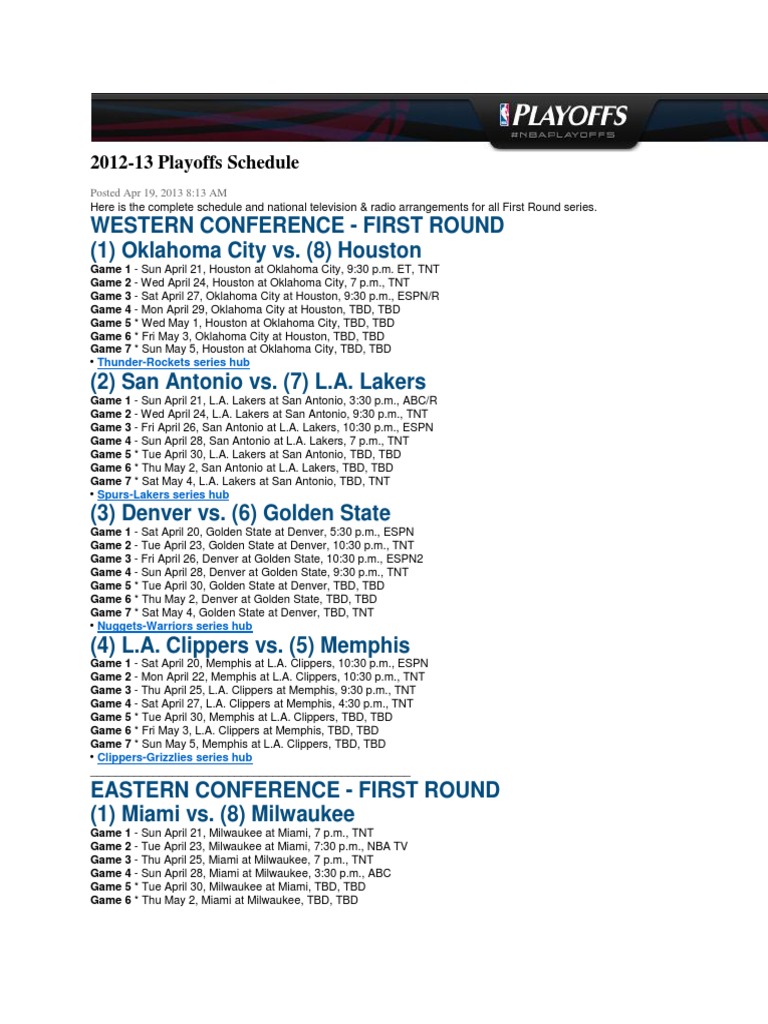 PLAYOFFS
#NBAPLAYOFFS

2012-13 Playoffs Schedule

Posted Apr 19, 2013 8:13 AM
Here is the complete schedule and national television & radio arrangements for all First Round series.

WESTERN CONFERENCE - FIRST ROUND

(1) Oklahoma City vs. (8) Houston

Game 1 - Sun April 21, Houston at Oklahoma City, 9:30 p.m. ET, TNT
Game 2 - Wed April 24, Houston at Oklahoma City, 7 p.m., TNT
Game 3 - Sat April 27, Oklahoma City at Houston, 9:30 p.m., ESPN/R
Game 4 - Mon April 29, Oklahoma City at Houston, TBD, TBD
Game 5 * Wed May 1, Houston at Oklahoma City, TBD, TBD
Game 6 * Fri May 3, Oklahoma City at Houston, TBD, TBD
Game 7 * Sun May 5, Houston at Oklahoma City, TBD, TBD
• Thunder-Rockets series hub

(2) San Antonio vs. (7) L.A. Lakers

Game 1 - Sun April 21, L.A. Lakers at San Antonio, 3:30 p.m., ABC/R
Game 2 - Wed April 24, L.A. Lakers at San Antonio, 9:30 p.m., TNT
Game 3 - Fri April 26, San Antonio at L.A. Lakers, 10:30 p.m., ESPN
Game 4 - Sun April 28, San Antonio at L.A. Lakers, 7 p.m., TNT
Game 5 * Tue April 30, L.A. Lakers at San Antonio, TBD, TBD
Game 6 * Thu May 2, San Antonio at L.A. Lakers, TBD, TBD
Game 7 * Sat May 4, L.A. Lakers at San Antonio, TBD, TNT
• Spurs-Lakers series hub

(3) Denver vs. (6) Golden State

Game 1 - Sat April 20, Golden State at Denver, 5:30 p.m., ESPN
Game 2 - Tue April 23, Golden State at Denver, 10:30 p.m., TNT
Game 3 - Fri April 26, Denver at Golden State, 10:30 p.m., ESPN2
Game 4 - Sun April 28, Denver at Golden State, 9:30 p.m., TNT
Game 5 * Tue April 30, Golden State at Denver, TBD, TBD
Game 6 * Thu May 2, Denver at Golden State, TBD, TBD
Game 7 * Sat May 4, Golden State at Denver, TBD, TNT
• Nuggets-Warriors series hub

(4) L.A. Clippers vs. (5) Memphis

Game 1 - Sat April 20, Memphis at L.A. Clippers, 10:30 p.m., ESPN
Game 2 - Mon April 22, Memphis at L.A. Clippers, 10:30 p.m., TNT
Game 3 - Thu April 25, L.A. Clippers at Memphis, 9:30 p.m., TNT
Game 4 - Sat April 27, L.A. Clippers at Memphis, 4:30 p.m., TNT
Game 5 * Tue April 30, Memphis at L.A. Clippers, TBD, TBD
Game 6 * Fri May 3, L.A. Clippers at Memphis, TBD, TBD
Game 7 * Sun May 5, Memphis at L.A. Clippers, TBD, TBD
• Clippers-Grizzlies series hub

EASTERN CONFERENCE - FIRST ROUND

(1) Miami vs. (8) Milwaukee

Game 1 - Sun April 21, Milwaukee at Miami, 7 p.m., TNT
Game 2 - Tue April 23, Milwaukee at Miami, 7:30 p.m., NBA TV
Game 3 - Thu April 25, Miami at Milwaukee, 7 p.m., TNT
Game 4 - Sun April 28, Miami at Milwaukee, 3:30 p.m., ABC
Game 5 * Tue April 30, Milwaukee at Miami, TBD, TBD
Game 6 * Thu May 2, Miami at Milwaukee, TBD, TBD